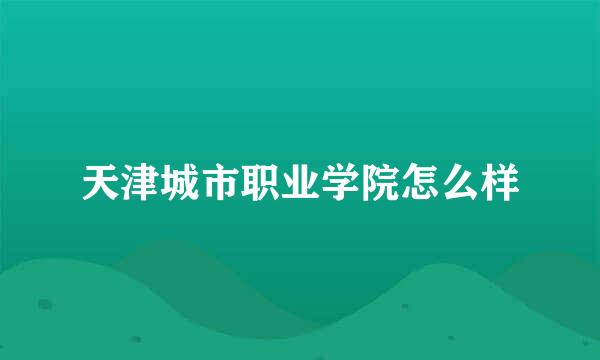 天津城市职业学院怎么样